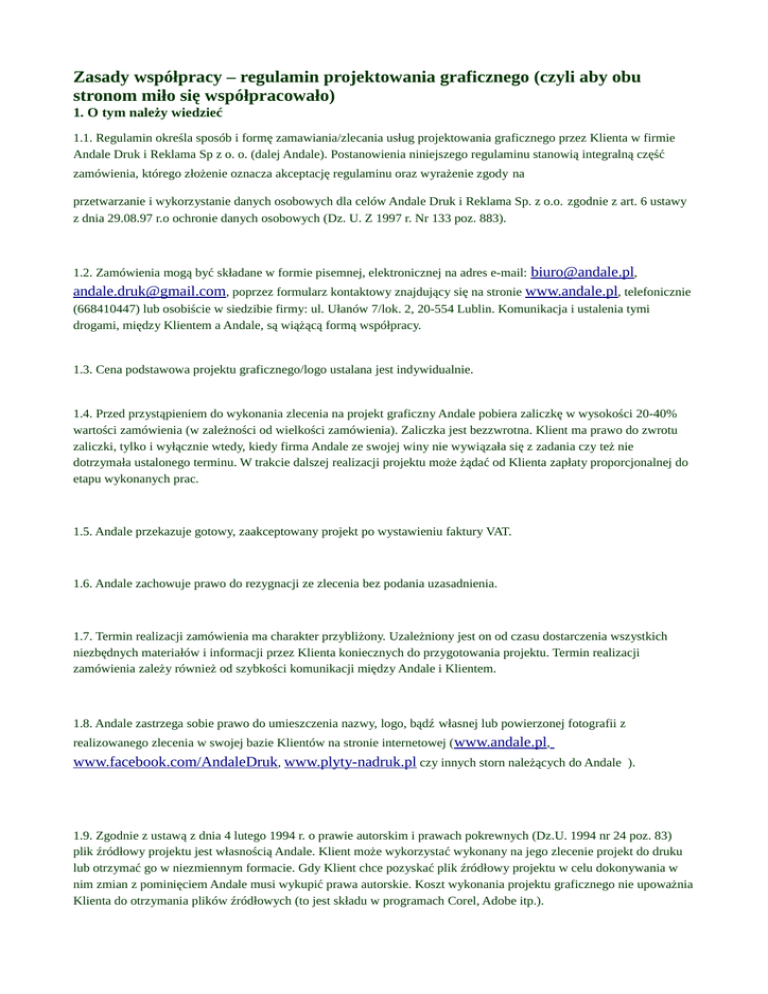 Zasady współpracy – regulamin projektowania graficznego (czyli aby obu stronom miło się współpracowało)
1. O tym należy wiedzieć

1.1. Regulamin określa sposób i formę zamawiania/zlecania usług projektowania graficznego przez Klienta w firmie Andale Druk i Reklama Sp z o. o. (dalej Andale). Postanowienia niniejszego regulaminu stanowią integralną część zamówienia, którego złożenie oznacza akceptację regulaminu oraz wyrażenie zgody na

przetwarzanie i wykorzystanie danych osobowych dla celów Andale Druk i Reklama Sp. z o.o. zgodnie z art. 6 ustawy z dnia 29.08.97 r.o ochronie danych osobowych (Dz. U. Z 1997 r. Nr 133 poz. 883).

1.2. Zamówienia mogą być składane w formie pisemnej, elektronicznej na adres e-mail: biuro@andale.pl, andale.druk@gmail.com, poprzez formularz kontaktowy znajdujący się na stronie www.andale.pl, telefonicznie (668410447) lub osobiście w siedzibie firmy: ul. Ułanów 7/lok. 2, 20-554 Lublin. Komunikacja i ustalenia tymi drogami, między Klientem a Andale, są wiążącą formą współpracy.

1.3. Cena podstawowa projektu graficznego/logo ustalana jest indywidualnie.

1.4. Przed przystąpieniem do wykonania zlecenia na projekt graficzny Andale pobiera zaliczkę w wysokości 20-40% wartości zamówienia (w zależności od wielkości zamówienia). Zaliczka jest bezzwrotna. Klient ma prawo do zwrotu zaliczki, tylko i wyłącznie wtedy, kiedy firma Andale ze swojej winy nie wywiązała się z zadania czy też nie dotrzymała ustalonego terminu. W trakcie dalszej realizacji projektu może żądać od Klienta zapłaty proporcjonalnej do etapu wykonanych prac.

1.5. Andale przekazuje gotowy, zaakceptowany projekt po wystawieniu faktury VAT.

1.6. Andale zachowuje prawo do rezygnacji ze zlecenia bez podania uzasadnienia.

1.7. Termin realizacji zamówienia ma charakter przybliżony. Uzależniony jest on od czasu dostarczenia wszystkich niezbędnych materiałów i informacji przez Klienta koniecznych do przygotowania projektu. Termin realizacji zamówienia zależy również od szybkości komunikacji między Andale i Klientem.

1.8. Andale zastrzega sobie prawo do umieszczenia nazwy, logo, bądź własnej lub powierzonej fotografii z realizowanego zlecenia w swojej bazie Klientów na stronie internetowej (www.andale.pl, www.facebook.com/AndaleDruk, www.plyty-nadruk.pl czy innych storn należących do Andale ).

1.9. Zgodnie z ustawą z dnia 4 lutego 1994 r. o prawie autorskim i prawach pokrewnych (Dz.U. 1994 nr 24 poz. 83) plik źródłowy projektu jest własnością Andale. Klient może wykorzystać wykonany na jego zlecenie projekt do druku lub otrzymać go w niezmiennym formacie. Gdy Klient chce pozyskać plik źródłowy projektu w celu dokonywania w nim zmian z pominięciem Andale musi wykupić prawa autorskie. Koszt wykonania projektu graficznego nie upoważnia Klienta do otrzymania plików źródłowych (to jest składu w programach Corel, Adobe itp.).